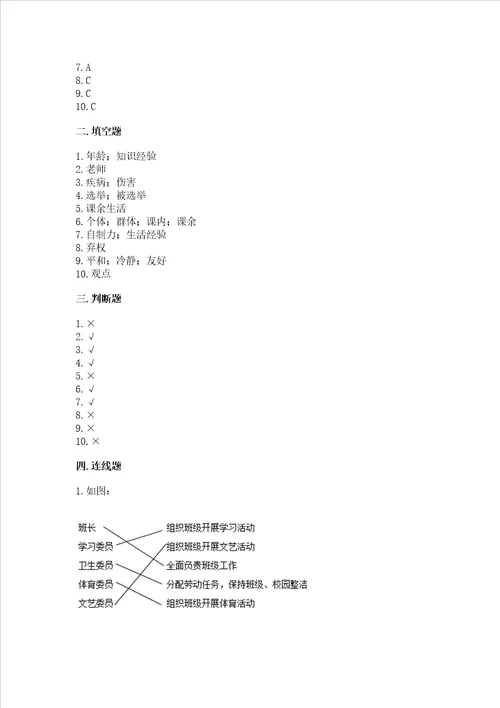 7. A
8. C
9. C
10. C

二. 填空题

1. 年龄；知识经验
2. 老师
3. 疾病；伤害
4. 选举；被选举
5. 课余生活
6. 个体；群体；课内；课余
7. 自制力；生活经验
8. 弃权
9. 平和；冷静；友好
10. 观点

三. 判断题

1. ×
2. √
3. √
4. √
5. ×
6. √
7. √
8. ×
9. ×
10. ×

四. 连线题

1. 如图：

班长
学习委员
卫生委员
体育委员
文艺委员

组织班级开展学习活动
组织班级开展文艺活动
全面负责班级工作
分配劳动任务，保持班级、校园整洁
组织班级开展体育活动